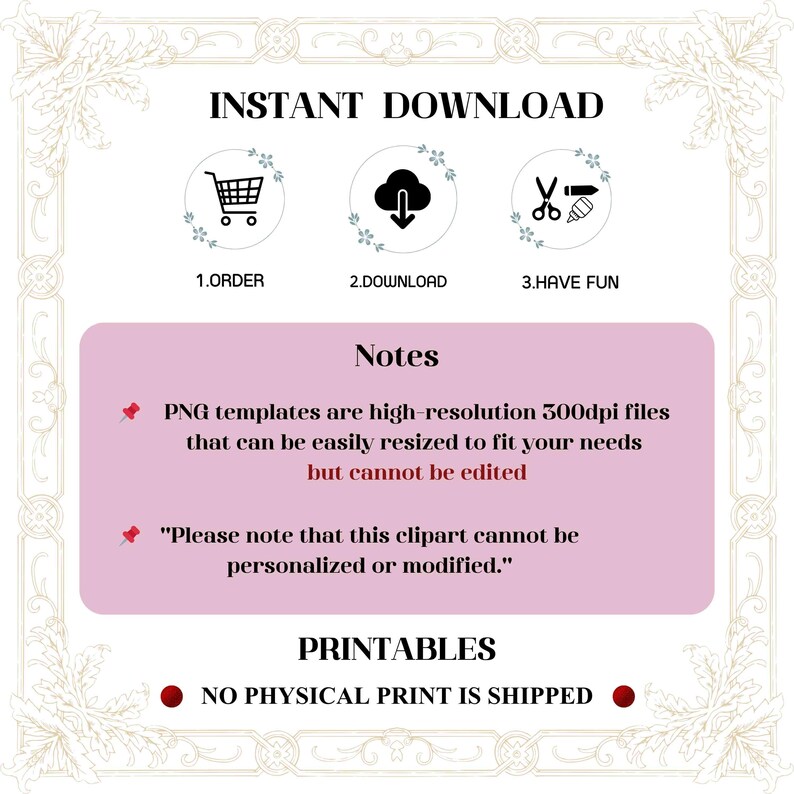 INSTANT DOWNLOAD

1.ORDER

2.DOWNLOAD

3.HAVE FUN

Notes

PNG templates are high-resolution 300dpi files that can be easily resized to fit your needs but cannot be edited

"Please note that this clipart cannot be personalized or modified."

PRINTABLES

NO PHYSICAL PRINT IS SHIPPED